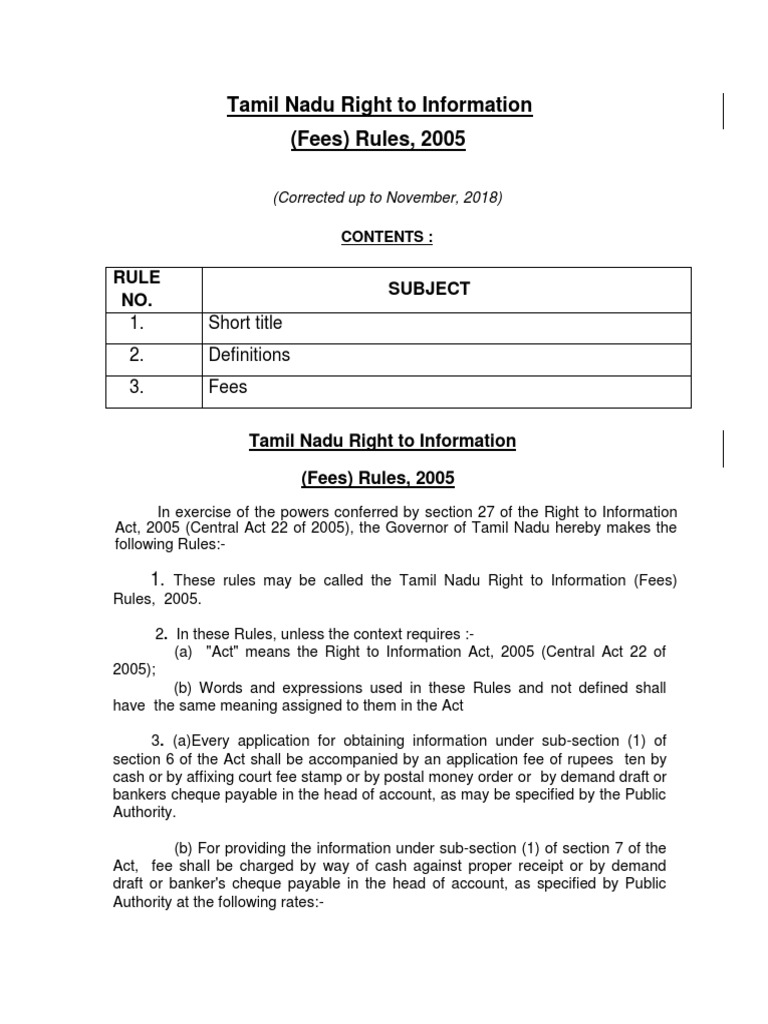 Tamil Nadu Right to Information
(Fees) Rules, 2005

(Corrected up to November, 2018)

CONTENTS :

| RULE NO. | SUBJECT |
|---|---|
| 1. | Short title |
| 2. | Definitions |
| 3. | Fees |

Tamil Nadu Right to Information

(Fees) Rules, 2005

In exercise of the powers conferred by section 27 of the Right to Information Act, 2005 (Central Act 22 of 2005), the Governor of Tamil Nadu hereby makes the following Rules:-

1. These rules may be called the Tamil Nadu Right to Information (Fees) Rules, 2005.

2. In these Rules, unless the context requires :-
(a) "Act" means the Right to Information Act, 2005 (Central Act 22 of 2005);
(b) Words and expressions used in these Rules and not defined shall have the same meaning assigned to them in the Act

3. (a)Every application for obtaining information under sub-section (1) of section 6 of the Act shall be accompanied by an application fee of rupees ten by cash or by affixing court fee stamp or by postal money order or by demand draft or bankers cheque payable in the head of account, as may be specified by the Public Authority.

(b) For providing the information under sub-section (1) of section 7 of the Act, fee shall be charged by way of cash against proper receipt or by demand draft or banker's cheque payable in the head of account, as specified by Public Authority at the following rates:-